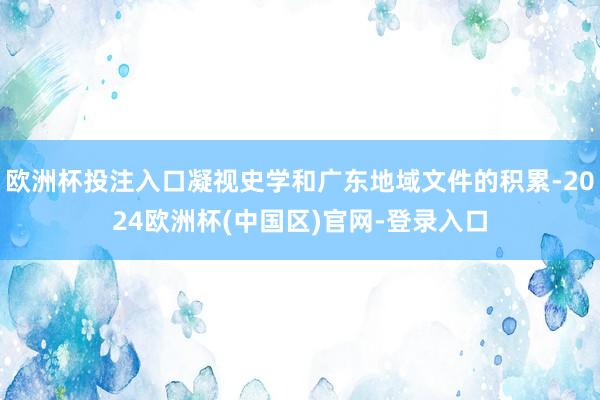 欧洲杯投注入口凝视史学和广东地域文件的积累-2024欧洲杯(中国区)官网-登录入口